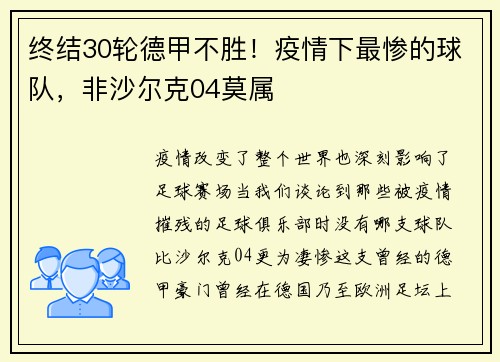 终结30轮德甲不胜！疫情下最惨的球队，非沙尔克04莫属

疫情改变了整个世界也深刻影响了足球赛场当我们谈论到那些被疫情摧残的足球俱乐部时没有哪支球队比沙尔克04更为凄惨这支曾经的德甲豪门曾经在德国乃至欧洲足坛上